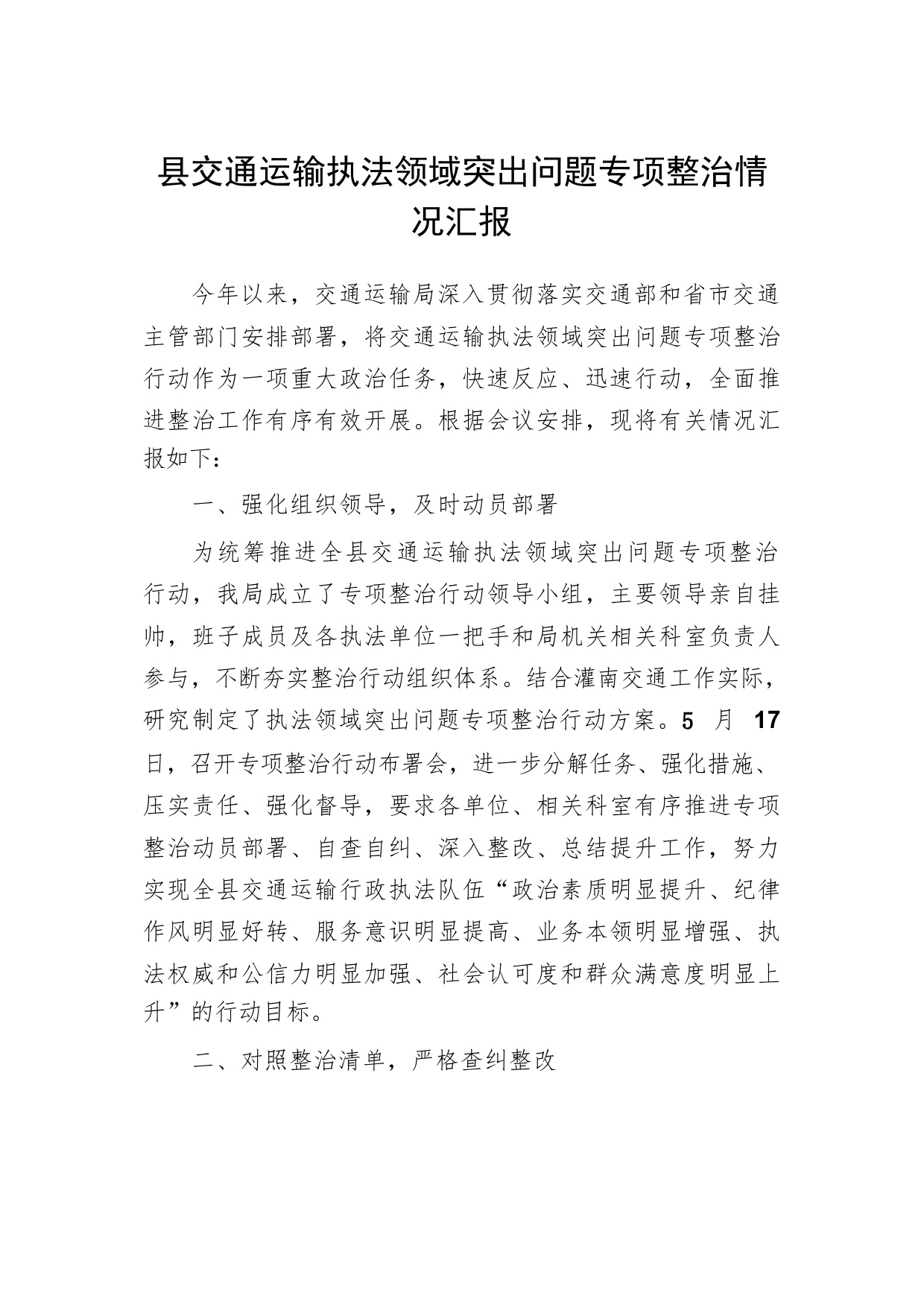 县交通运输执法领域突出问题专项整治情况汇报

今年以来，交通运输局深入贯彻落实交通部和省市交通主管部门安排部署，将交通运输执法领域突出问题专项整治行动作为一项重大政治任务，快速反应、迅速行动，全面推进整治工作有序有效开展。根据会议安排，现将有关情况汇报如下：

一、强化组织领导，及时动员部署

为统筹推进全县交通运输执法领域突出问题专项整治行动，我局成立了专项整治行动领导小组，主要领导亲自挂帅，班子成员及各执法单位一把手和局机关相关科室负责人参与，不断夯实整治行动组织体系。结合灌南交通工作实际，研究制定了执法领域突出问题专项整治行动方案。5 月 17 日，召开专项整治行动布署会，进一步分解任务、强化措施、压实责任、强化督导，要求各单位、相关科室有序推进专项整治动员部署、自查自纠、深入整改、总结提升工作，努力实现全县交通运输行政执法队伍“政治素质明显提升、纪律作风明显好转、服务意识明显提高、业务本领明显增强、执法权威和公信力明显加强、社会认可度和群众满意度明显上升”的行动目标。

二、对照整治清单，严格查纠整改